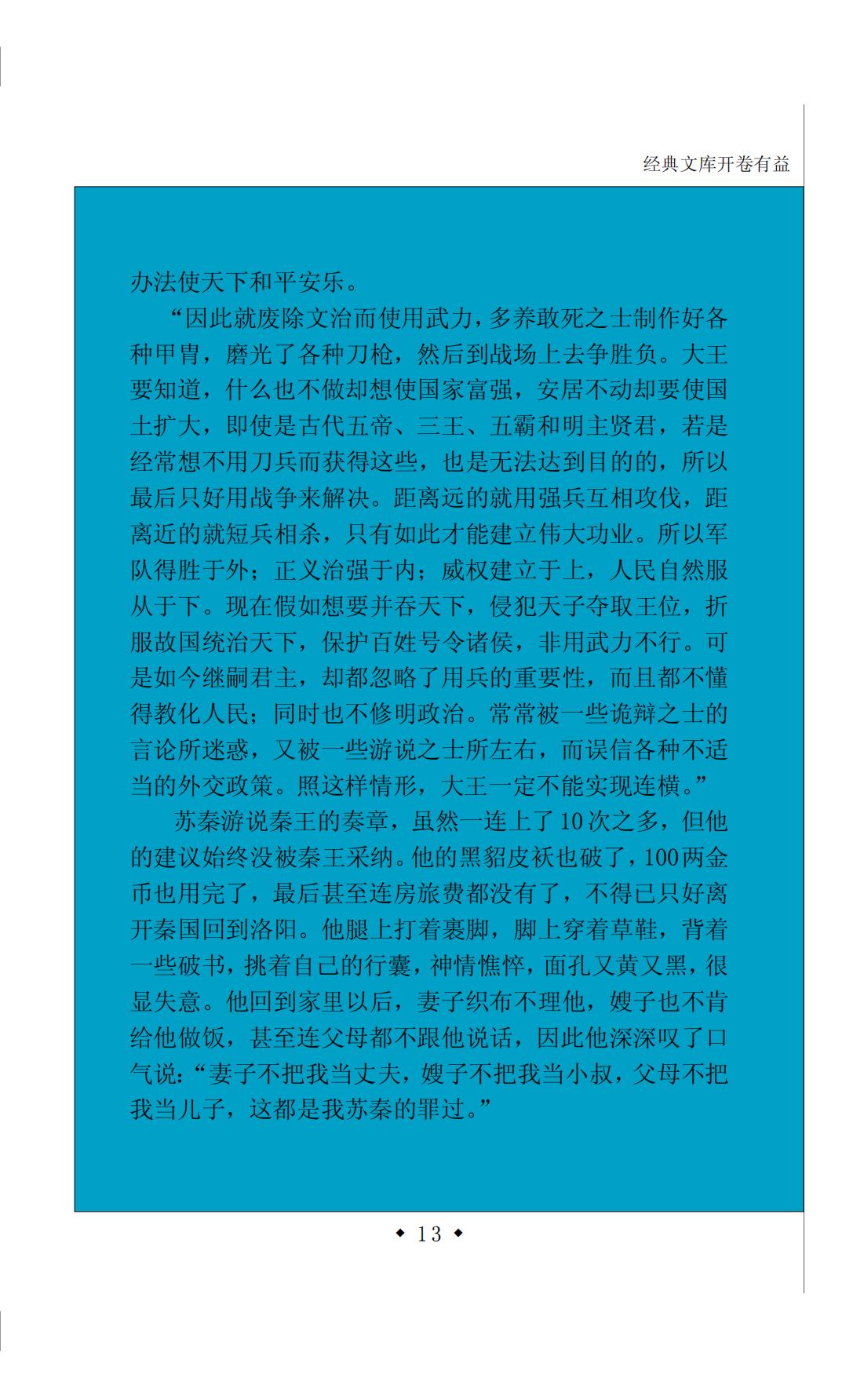 经典文库开卷有益

办法使天下和平安乐。

“因此就废除文治而使用武力，多养敢死之士制作好各种甲胄，磨光了各种刀枪，然后到战场上去争胜负。大王要知道，什么也不做却想使国家富强，安居不动却要使国土扩大，即使是古代五帝、三王、五霸和明主贤君，若是经常想不用刀兵而获得这些，也是无法达到目的的，所以最后只好用战争来解决。距离远的就用强兵互相攻伐，距离近的就短兵相杀，只有如此才能建立伟大功业。所以军队得胜于外；正义治强于内；威权建立于上，人民自然服从于下。现在假如想要并吞天下，侵犯天子夺取王位，折服故国统治天下，保护百姓号令诸侯，非用武力不行。可是如今继嗣君主，却都忽略了用兵的重要性，而且都不懂得教化人民；同时也不修明政治。常常被一些诡辩之士的言论所迷惑，又被一些游说之士所左右，而误信各种不适当的外交政策。照这样情形，大王一定不能实现连横。”

苏秦游说秦王的奏章，虽然一连上了10次之多，但他的建议始终没被秦王采纳。他的黑貂皮袄也破了，100两金币也用完了，最后甚至连房旅费都没有了，不得已只好离开秦国回到洛阳。他腿上打着裹脚，脚上穿着草鞋，背着一些破书，挑着自己的行囊，神情憔悴，面孔又黄又黑，很显失意。他回到家里以后，妻子织布不理他，嫂子也不肯给他做饭，甚至连父母都不跟他说话，因此他深深叹了口气说：“妻子不把我当丈夫，嫂子不把我当小叔，父母不把我当儿子，这都是我苏秦的罪过。”

◆ 13 ◆